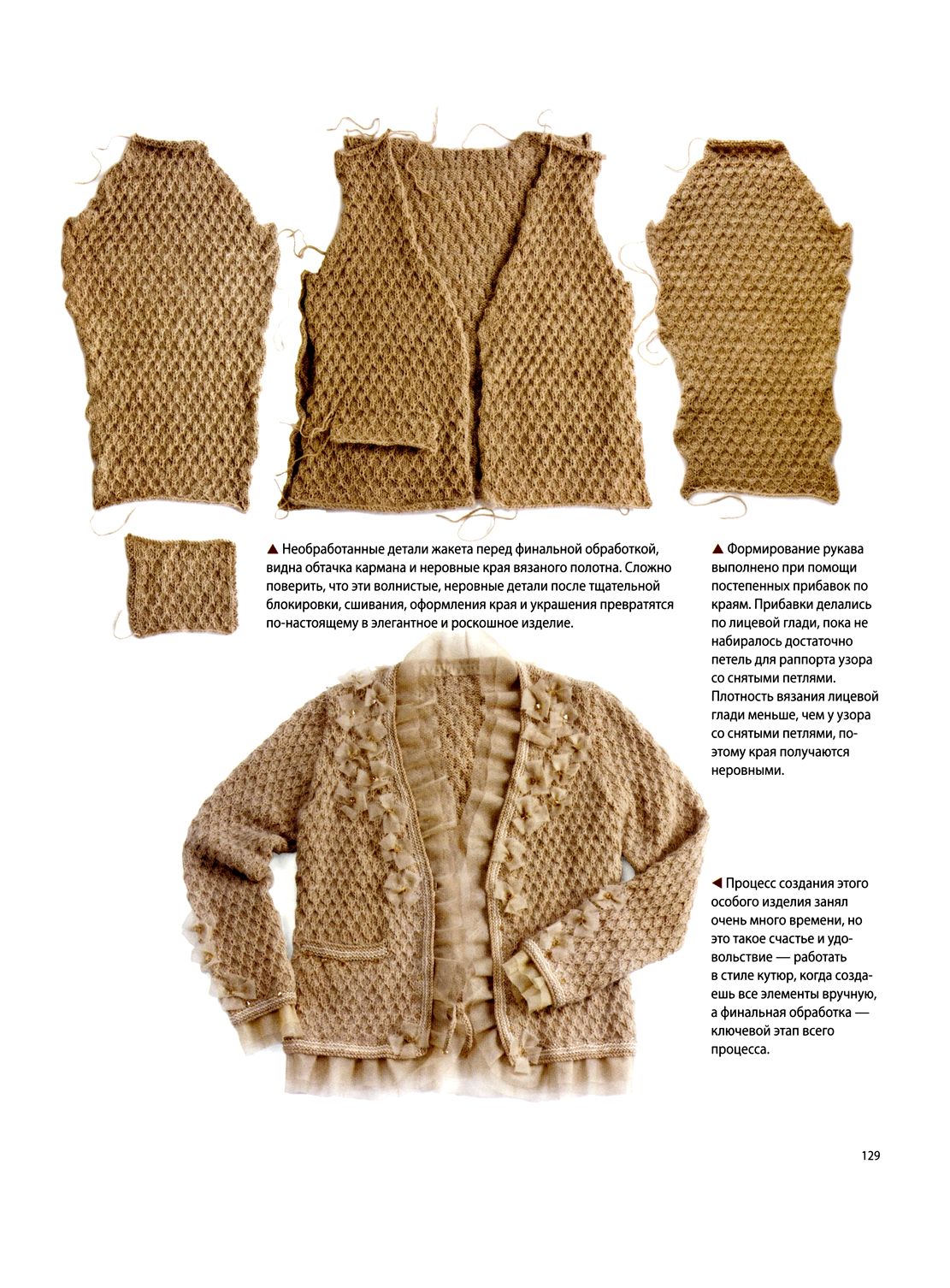 ▲ Необработанные детали жакета перед финальной обработкой, видна обтачка кармана и неровные края вязаного полотна. Сложно поверить, что эти волнистые, неровные детали после тщательной блокировки, сшивания, оформления края и украшения превратятся по-настоящему в элегантное и роскошное изделие.

▲ Формирование рукава выполнено при помощи постепенных прибавок по краям. Прибавки делались по лицевой глади, пока не набиралось достаточно петель для раппорта узора со снятыми петлями. Плотность вязания лицевой глади меньше, чем у узора со снятыми петлями, поэтому края получаются неровными.

◀ Процесс создания этого особого изделия занял очень много времени, но это такое счастье и удовольствие — работать в стиле кутюр, когда создаешь все элементы вручную, а финальная обработка — ключевой этап всего процесса.

129